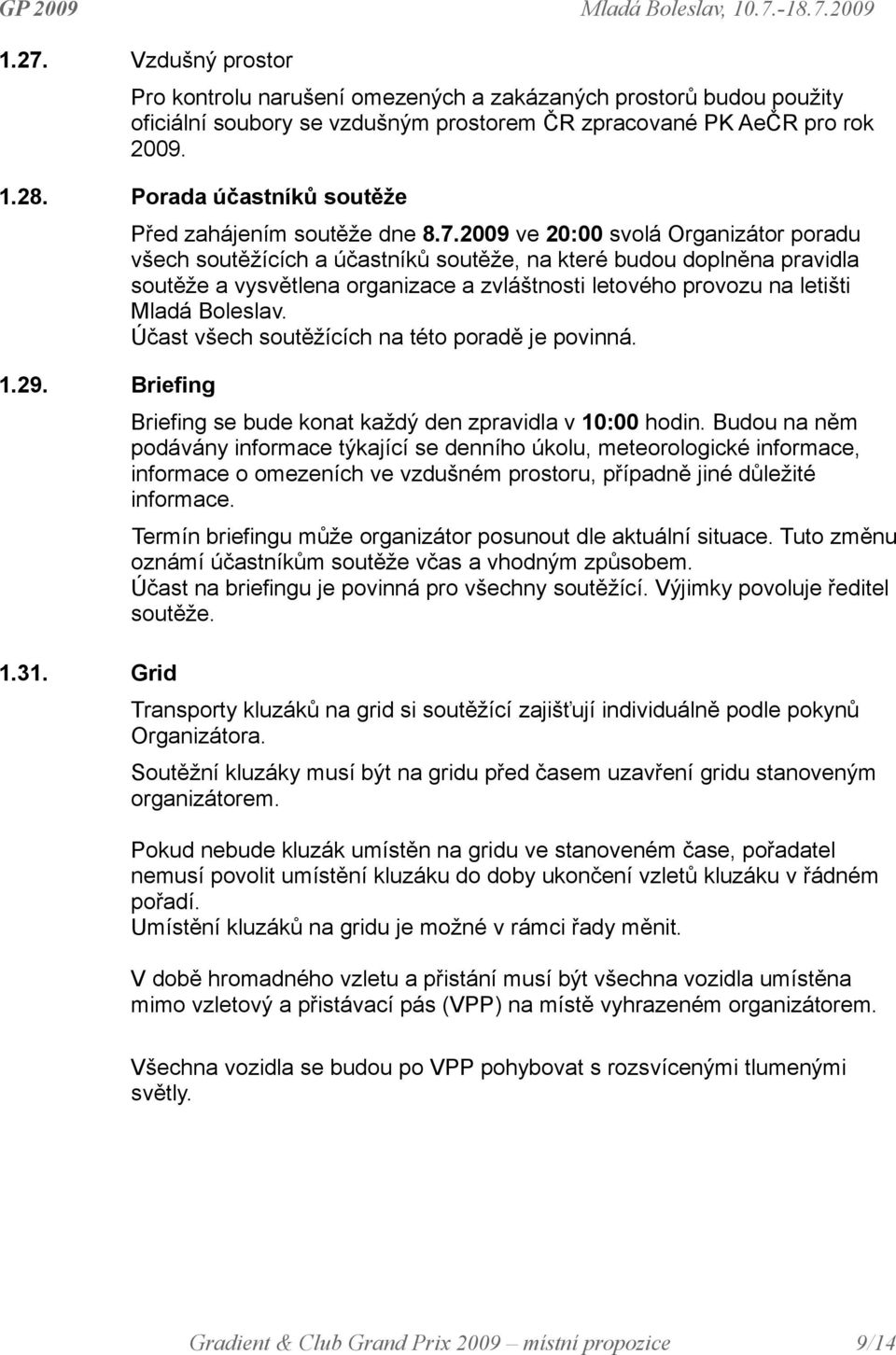 GP 2009 Mladá Boleslav, 10.7.-18.7.2009

1.27. Vzdušný prostor

Pro kontrolu narušení omezených a zakázaných prostorů budou použity oficiální soubory se vzdušným prostorem ČR zpracované PK AeČR pro rok 2009.

1.28. Porada účastníků soutěže

Před zahájením soutěže dne 8.7.2009 ve 20:00 svolá Organizátor poradu všech soutěžících a účastníků soutěže, na které budou doplněna pravidla soutěže a vysvětlena organizace a zvláštnosti letového provozu na letišti Mladá Boleslav.
Účast všech soutěžících na této poradě je povinná.

1.29. Briefing

Briefing se bude konat každý den zpravidla v 10:00 hodin. Budou na něm podávány informace týkající se denního úkolu, meteorologické informace, informace o omezeních ve vzdušném prostoru, případně jiné důležité informace.

Termín briefingu může organizátor posunout dle aktuální situace. Tuto změnu oznámí účastníkům soutěže včas a vhodným způsobem.
Účast na briefingu je povinná pro všechny soutěžící. Výjimky povoluje ředitel soutěže.

1.31. Grid

Transporty kluzáků na grid si soutěžící zajišťují individuálně podle pokynů Organizátora.

Soutěžní kluzáky musí být na gridu před časem uzavření gridu stanoveným organizátorem.

Pokud nebude kluzák umístěn na gridu ve stanoveném čase, pořadatel nemusí povolit umístění kluzáku do doby ukončení vzletů kluzáku v řádném pořadí.
Umístění kluzáků na gridu je možné v rámci řady měnit.

V době hromadného vzletu a přistání musí být všechna vozidla umístěna mimo vzletový a přistávací pás (VPP) na místě vyhrazeném organizátorem.

Všechna vozidla se budou po VPP pohybovat s rozsvícenými tlumenými světly.

Gradient & Club Grand Prix 2009 – místní propozice 9/14